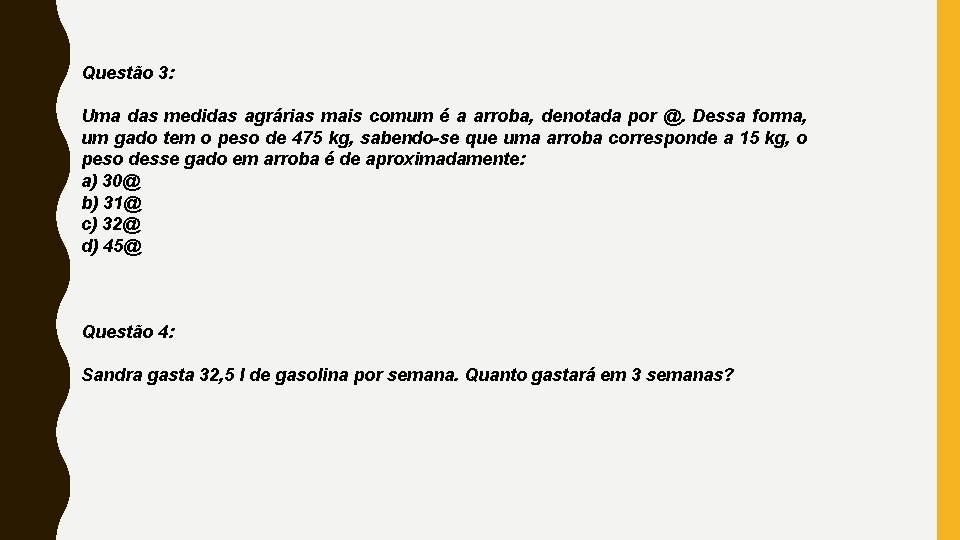 Questão 3:

Uma das medidas agrárias mais comum é a arroba, denotada por @. Dessa forma, um gado tem o peso de 475 kg, sabendo-se que uma arroba corresponde a 15 kg, o peso desse gado em arroba é de aproximadamente:
a) 30@
b) 31@
c) 32@
d) 45@

Questão 4:

Sandra gasta 32,5 l de gasolina por semana. Quanto gastará em 3 semanas?